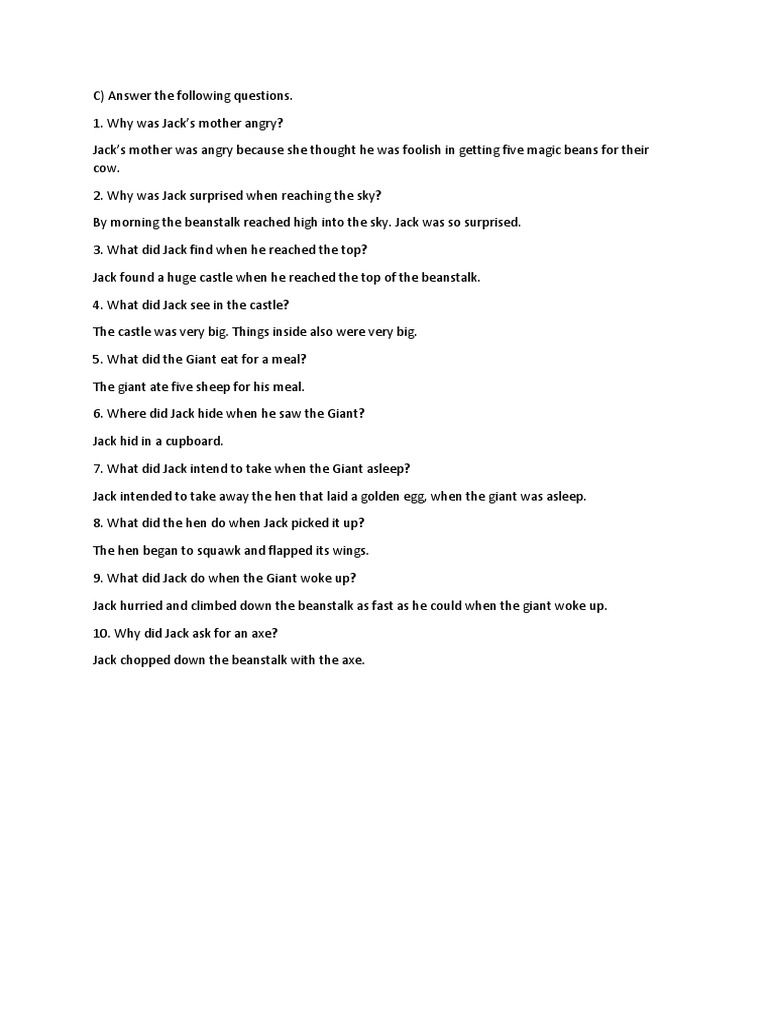 C) Answer the following questions.

1. Why was Jack's mother angry?

Jack's mother was angry because she thought he was foolish in getting five magic beans for their cow.

2. Why was Jack surprised when reaching the sky?

By morning the beanstalk reached high into the sky. Jack was so surprised.

3. What did Jack find when he reached the top?

Jack found a huge castle when he reached the top of the beanstalk.

4. What did Jack see in the castle?

The castle was very big. Things inside also were very big.

5. What did the Giant eat for a meal?

The giant ate five sheep for his meal.

6. Where did Jack hide when he saw the Giant?

Jack hid in a cupboard.

7. What did Jack intend to take when the Giant asleep?

Jack intended to take away the hen that laid a golden egg, when the giant was asleep.

8. What did the hen do when Jack picked it up?

The hen began to squawk and flapped its wings.

9. What did Jack do when the Giant woke up?

Jack hurried and climbed down the beanstalk as fast as he could when the giant woke up.

10. Why did Jack ask for an axe?

Jack chopped down the beanstalk with the axe.